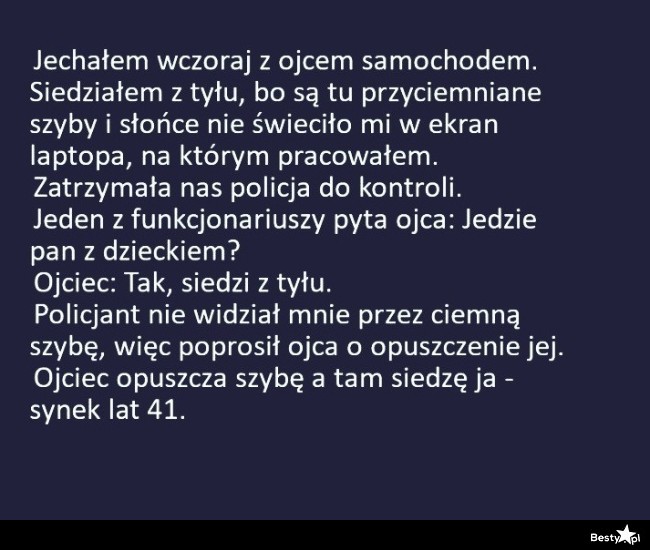 Jechałem wczoraj z ojcem samochodem. Siedziałem z tyłu, bo są tu przyciemniane szyby i słońce nie świeciło mi w ekran laptopa, na którym pracowałem.

Zatrzymała nas policja do kontroli.

Jeden z funkcjonariuszy pyta ojca: Jedzie pan z dzieckiem?

Ojciec: Tak, siedzi z tyłu.

Policjant nie widział mnie przez ciemną szybę, więc poprosił ojca o opuszczenie jej.

Ojciec opuszcza szybę a tam siedzę ja - synek lat 41.

Besty.pl